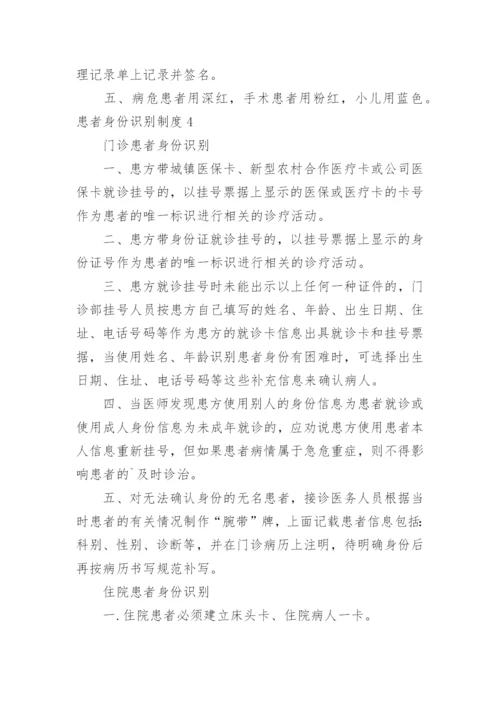 理记录单上记录并签名。

五、病危患者用深红，手术患者用粉红，小儿用蓝色。

患者身份识别制度 4

门诊患者身份识别

一、患方带城镇医保卡、新型农村合作医疗卡或公司医保卡就诊挂号的，以挂号票据上显示的医保或医疗卡的卡号作为患者的唯一标识进行相关的诊疗活动。

二、患方带身份证就诊挂号的，以挂号票据上显示的身份证号作为患者的唯一标识进行相关的诊疗活动。

三、患方就诊挂号时未能出示以上任何一种证件的，门诊部挂号人员按患方自己填写的姓名、年龄、出生日期、住址、电话号码等作为患方的就诊卡信息出具就诊卡和挂号票据，当使用姓名、年龄识别患者身份有困难时，可选择出生日期、住址、电话号码等这些补充信息来确认病人。

四、当医师发现患方使用别人的身份信息为患者就诊或使用成人身份信息为未成年就诊的，应劝说患方使用患者本人信息重新挂号，但如果患者病情属于急危重症，则不得影响患者的`及时诊治。

五、对无法确认身份的无名患者，接诊医务人员根据当时患者的有关情况制作“腕带”牌，上面记载患者信息包括：科别、性别、诊断等，并在门诊病历上注明，待明确身份后再按病历书写规范补写。

住院患者身份识别

一.住院患者必须建立床头卡、住院病人一卡。